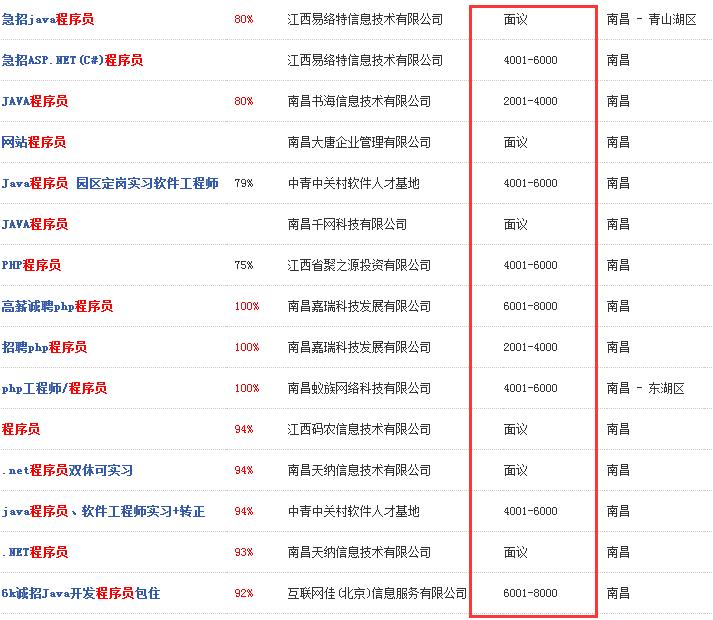 | | | | | |
|---|---|---|---|---|
| 急招java程序员 | 80% | 江西易络特信息技术有限公司 | 面议 | 南昌 - 青山湖区 |
| 急招ASP.NET(C#)程序员 | | 江西易络特信息技术有限公司 | 4001-6000 | 南昌 |
| JAVA程序员 | 80% | 南昌书海信息技术有限公司 | 2001-4000 | 南昌 |
| 网站程序员 | | 南昌大唐企业管理有限公司 | 面议 | 南昌 |
| Java程序员 园区定岗实习软件工程师 | 79% | 中青中关村软件人才基地 | 4001-6000 | 南昌 |
| JAVA程序员 | | 南昌千网科技有限公司 | 面议 | 南昌 |
| PHP程序员 | 75% | 江西省聚之源投资有限公司 | 4001-6000 | 南昌 |
| 高薪诚聘php程序员 | 100% | 南昌嘉瑞科技发展有限公司 | 6001-8000 | 南昌 |
| 招聘php程序员 | 100% | 南昌嘉瑞科技发展有限公司 | 2001-4000 | 南昌 |
| php工程师/程序员 | 100% | 南昌蚁族网络科技有限公司 | 4001-6000 | 南昌 - 东湖区 |
| 程序员 | 94% | 江西码农信息技术有限公司 | 面议 | 南昌 |
| .net程序员双休可实习 | 94% | 南昌天纳信息技术有限公司 | 面议 | 南昌 |
| java程序员、软件工程师实习+转正 | 94% | 中青中关村软件人才基地 | 4001-6000 | 南昌 |
| .NET程序员 | 93% | 南昌天纳信息技术有限公司 | 面议 | 南昌 |
| 6k诚招Java开发程序员包住 | 92% | 互联网佳(北京)信息服务有限公司 | 6001-8000 | 南昌 |